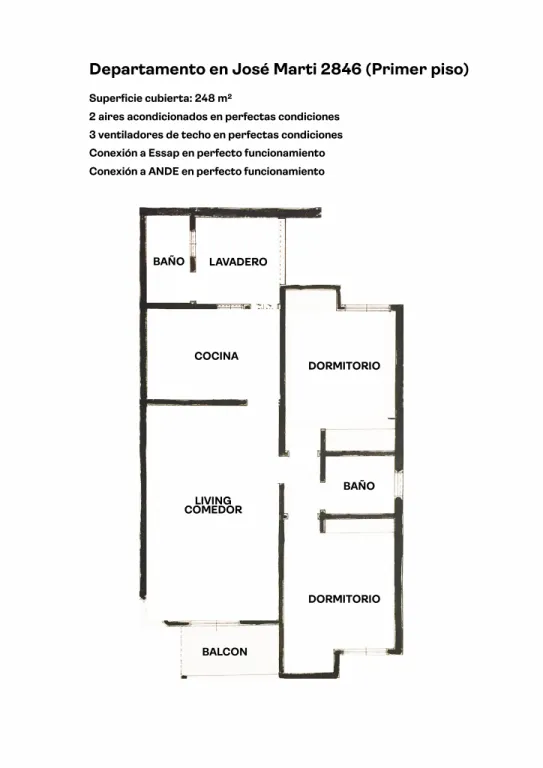 Departamento en José Marti 2846 (Primer piso)

Superficie cubierta: 248 m²
2 aires acondicionados en perfectas condiciones
3 ventiladores de techo en perfectas condiciones
Conexión a Essap en perfecto funcionamiento
Conexión a ANDE en perfecto funcionamiento

BAÑO
LAVADERO
COCINA
DORMITORIO
BAÑO
LIVING COMEDOR
DORMITORIO
BALCON